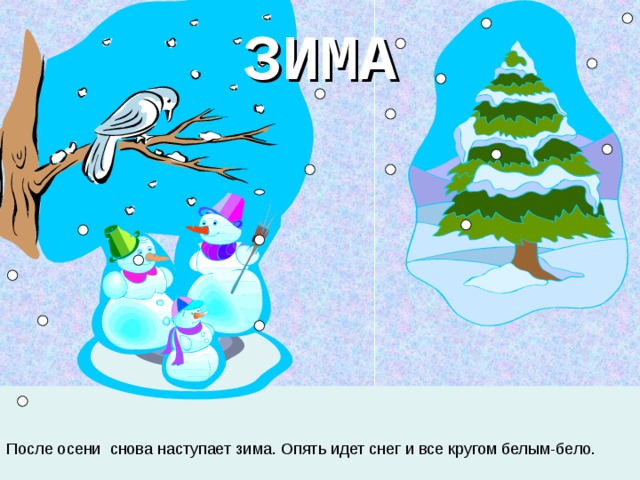 ЗИМА

После осени снова наступает зима. Опять идет снег и все кругом белым-бело.